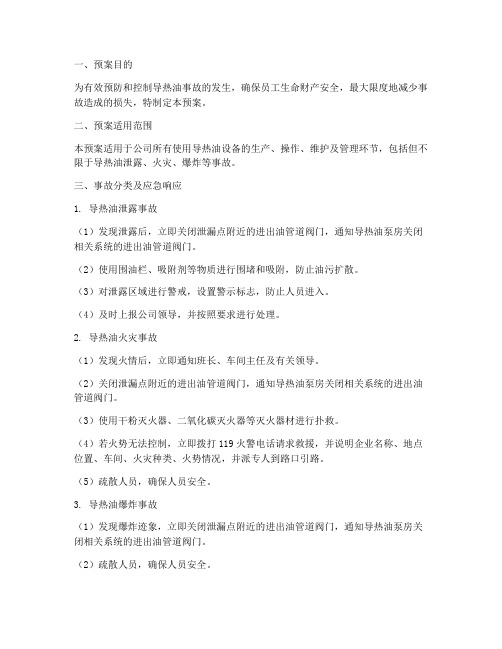 一、预案目的

为有效预防和控制导热油事故的发生，确保员工生命财产安全，最大限度地减少事故造成的损失，特制定本预案。

二、预案适用范围

本预案适用于公司所有使用导热油设备的生产、操作、维护及管理环节，包括但不限于导热油泄露、火灾、爆炸等事故。

三、事故分类及应急响应

1. 导热油泄露事故

（1）发现泄露后，立即关闭泄漏点附近的进出油管道阀门，通知导热油泵房关闭相关系统的进出油管道阀门。

（2）使用围油栏、吸附剂等物质进行围堵和吸附，防止油污扩散。

（3）对泄露区域进行警戒，设置警示标志，防止人员进入。

（4）及时上报公司领导，并按照要求进行处理。

2. 导热油火灾事故

（1）发现火情后，立即通知班长、车间主任及有关领导。

（2）关闭泄漏点附近的进出油管道阀门，通知导热油泵房关闭相关系统的进出油管道阀门。

（3）使用干粉灭火器、二氧化碳灭火器等灭火器材进行扑救。

（4）若火势无法控制，立即拨打 119 火警电话请求救援，并说明企业名称、地点位置、车间、火灾种类、火势情况，并派专人到路口引路。

（5）疏散人员，确保人员安全。

3. 导热油爆炸事故

（1）发现爆炸迹象，立即关闭泄漏点附近的进出油管道阀门，通知导热油泵房关闭相关系统的进出油管道阀门。

（2）疏散人员，确保人员安全。